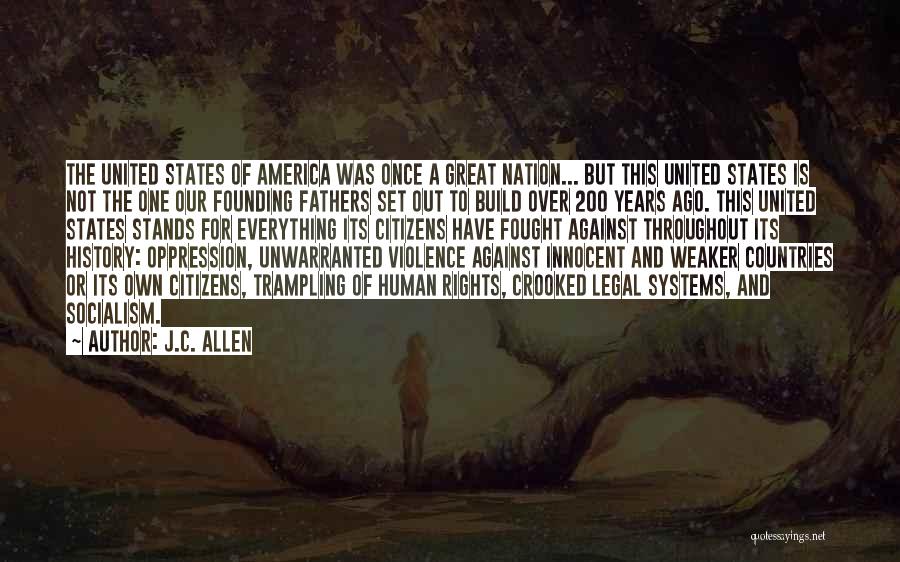 THE UNITED STATES OF AMERICA WAS ONCE A GREAT NATION... BUT THIS UNITED STATES IS NOT THE ONE OUR FOUNDING FATHERS SET OUT TO BUILD OVER 200 YEARS AGO. THIS UNITED STATES STANDS FOR EVERYTHING ITS CITIZENS HAVE FOUGHT AGAINST THROUGHOUT ITS HISTORY: OPPRESSION, UNWARRANTED VIOLENCE AGAINST INNOCENT AND WEAKER COUNTRIES OR ITS OWN CITIZENS, TRAMPLING OF HUMAN RIGHTS, CROOKED LEGAL SYSTEMS, AND SOCIALISM.

~ AUTHOR: J.C. ALLEN

quotessayings.net